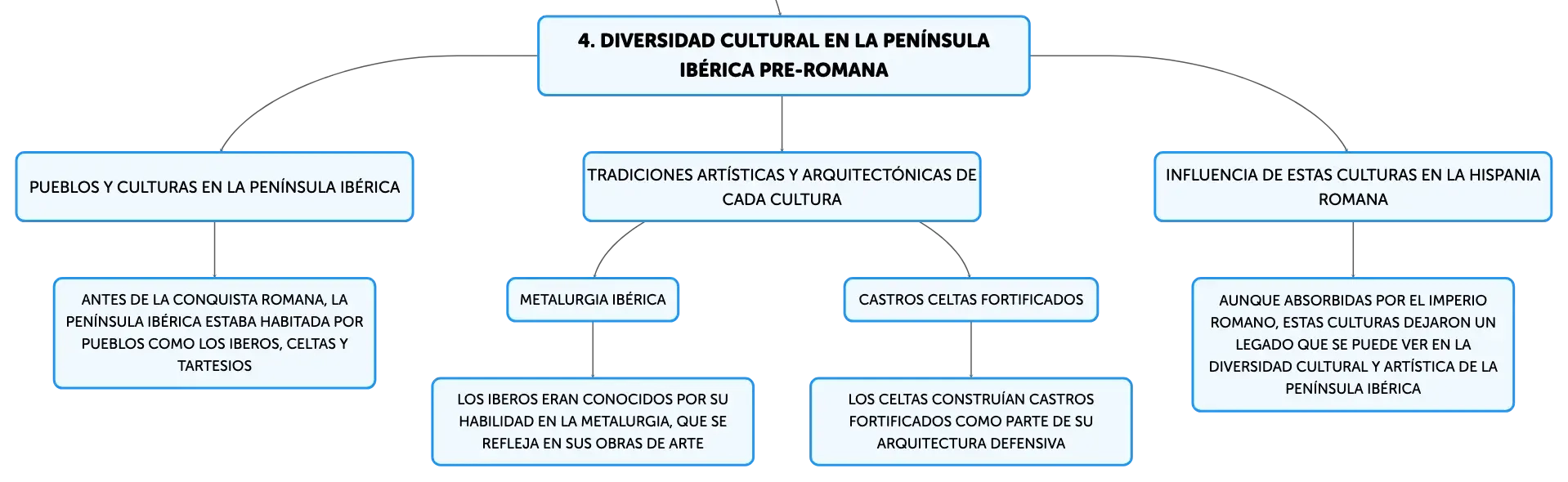 4. DIVERSIDAD CULTURAL EN LA PENÍNSULA IBÉRICA PRE-ROMANA

PUEBLOS Y CULTURAS EN LA PENÍNSULA IBÉRICA

ANTES DE LA CONQUISTA ROMANA, LA PENÍNSULA IBÉRICA ESTABA HABITADA POR PUEBLOS COMO LOS IBEROS, CELTAS Y TARTESIOS

TRADICIONES ARTÍSTICAS Y ARQUITECTÓNICAS DE CADA CULTURA

METALURGIA IBÉRICA

LOS IBEROS ERAN CONOCIDOS POR SU HABILIDAD EN LA METALURGIA, QUE SE REFLEJA EN SUS OBRAS DE ARTE

CASTROS CELTAS FORTIFICADOS

LOS CELTAS CONSTRUÍAN CASTROS FORTIFICADOS COMO PARTE DE SU ARQUITECTURA DEFENSIVA

INFLUENCIA DE ESTAS CULTURAS EN LA HISPANIA ROMANA

AUNQUE ABSORBIDAS POR EL IMPERIO ROMANO, ESTAS CULTURAS DEJARON UN LEGADO QUE SE PUEDE VER EN LA DIVERSIDAD CULTURAL Y ARTÍSTICA DE LA PENÍNSULA IBÉRICA